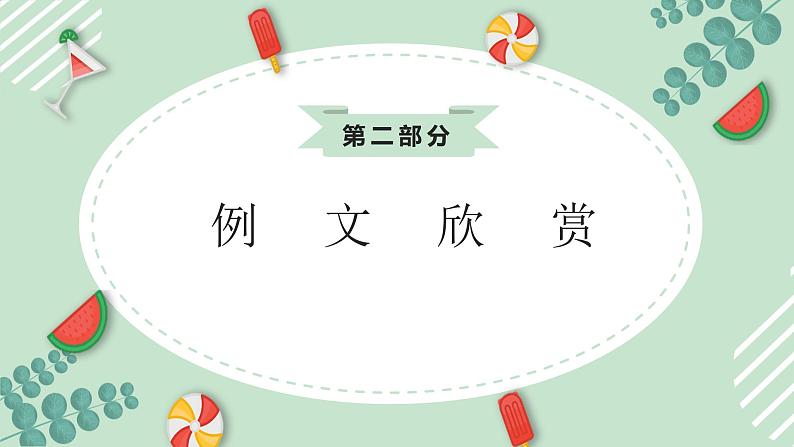 第二部分

例 文 欣 赏